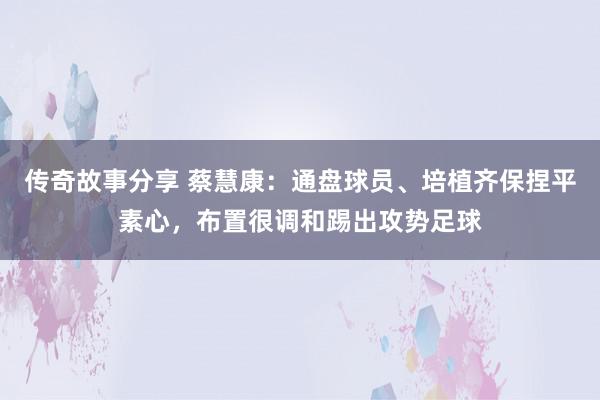 传奇故事分享 蔡慧康：通盘球员、培植齐保捏平素心，布置很调和踢出攻势足球